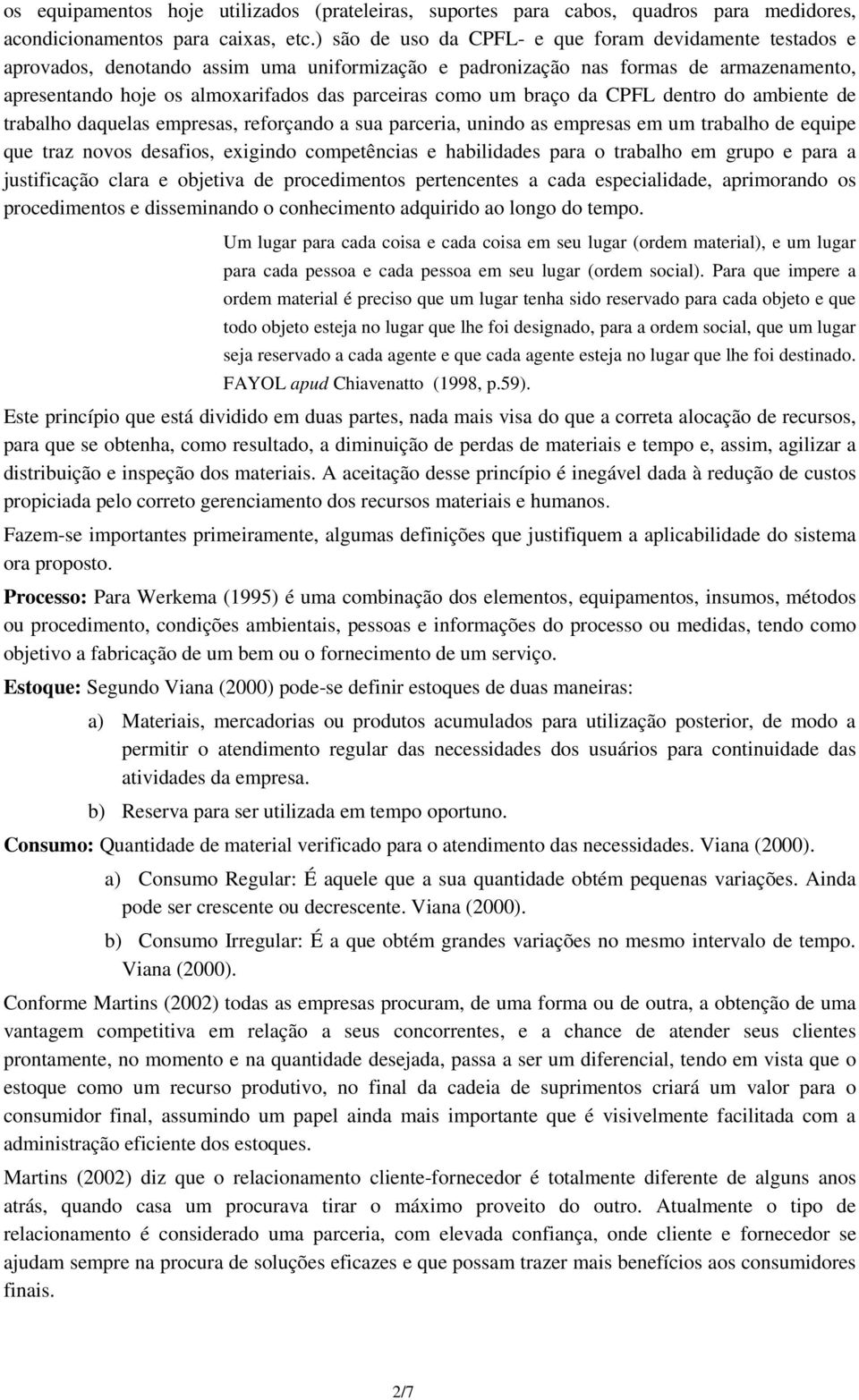 os equipamentos hoje utilizados (prateleiras, suportes para cabos, quadros para medidores, acondicionamentos para caixas, etc.) são de uso da CPFL- e que foram devidamente testados e aprovados, denotando assim uma uniformização e padronização nas formas de armazenamento, apresentando hoje os almoxarifados das parceiras como um braço da CPFL dentro do ambiente de trabalho daquelas empresas, reforçando a sua parceria, unindo as empresas em um trabalho de equipe que traz novos desafios, exigindo competências e habilidades para o trabalho em grupo e para a justificação clara e objetiva de procedimentos pertencentes a cada especialidade, aprimorando os procedimentos e disseminando o conhecimento adquirido ao longo do tempo.

Um lugar para cada coisa e cada coisa em seu lugar (ordem material), e um lugar para cada pessoa e cada pessoa em seu lugar (ordem social). Para que impere a ordem material é preciso que um lugar tenha sido reservado para cada objeto e que todo objeto esteja no lugar que lhe foi designado, para a ordem social, que um lugar seja reservado a cada agente e que cada agente esteja no lugar que lhe foi destinado. FAYOL apud Chiavenatto (1998, p.59).

Este princípio que está dividido em duas partes, nada mais visa do que a correta alocação de recursos, para que se obtenha, como resultado, a diminuição de perdas de materiais e tempo e, assim, agilizar a distribuição e inspeção dos materiais. A aceitação desse princípio é inegável dada à redução de custos propiciada pelo correto gerenciamento dos recursos materiais e humanos.

Fazem-se importantes primeiramente, algumas definições que justifiquem a aplicabilidade do sistema ora proposto.

Processo: Para Werkema (1995) é uma combinação dos elementos, equipamentos, insumos, métodos ou procedimento, condições ambientais, pessoas e informações do processo ou medidas, tendo como objetivo a fabricação de um bem ou o fornecimento de um serviço.

Estoque: Segundo Viana (2000) pode-se definir estoques de duas maneiras:

a) Materiais, mercadorias ou produtos acumulados para utilização posterior, de modo a permitir o atendimento regular das necessidades dos usuários para continuidade das atividades da empresa.

b) Reserva para ser utilizada em tempo oportuno.

Consumo: Quantidade de material verificado para o atendimento das necessidades. Viana (2000).

a) Consumo Regular: É aquele que a sua quantidade obtém pequenas variações. Ainda pode ser crescente ou decrescente. Viana (2000).

b) Consumo Irregular: É a que obtém grandes variações no mesmo intervalo de tempo. Viana (2000).

Conforme Martins (2002) todas as empresas procuram, de uma forma ou de outra, a obtenção de uma vantagem competitiva em relação a seus concorrentes, e a chance de atender seus clientes prontamente, no momento e na quantidade desejada, passa a ser um diferencial, tendo em vista que o estoque como um recurso produtivo, no final da cadeia de suprimentos criará um valor para o consumidor final, assumindo um papel ainda mais importante que é visivelmente facilitada com a administração eficiente dos estoques.

Martins (2002) diz que o relacionamento cliente-fornecedor é totalmente diferente de alguns anos atrás, quando casa um procurava tirar o máximo proveito do outro. Atualmente o tipo de relacionamento é considerado uma parceria, com elevada confiança, onde cliente e fornecedor se ajudam sempre na procura de soluções eficazes e que possam trazer mais benefícios aos consumidores finais.

2/7